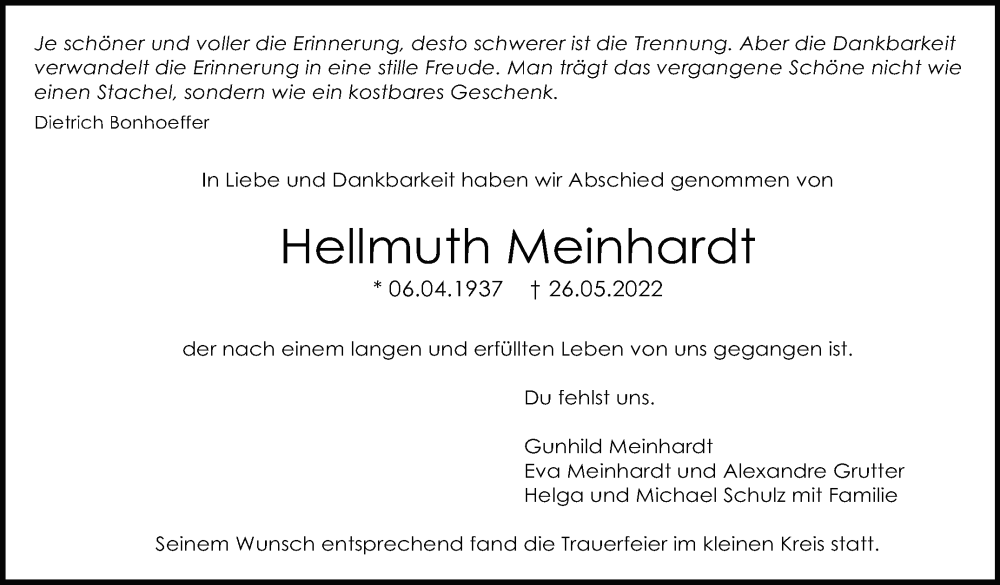 Je schöner und voller die Erinnerung, desto schwerer ist die Trennung. Aber die Dankbarkeit verwandelt die Erinnerung in eine stille Freude. Man trägt das vergangene Schöne nicht wie einen Stachel, sondern wie ein kostbares Geschenk.

Dietrich Bonhoeffer

In Liebe und Dankbarkeit haben wir Abschied genommen von

Hellmuth Meinhardt

* 06.04.1937 † 26.05.2022

der nach einem langen und erfüllten Leben von uns gegangen ist.

Du fehlst uns.

Gunhild Meinhardt
Eva Meinhardt und Alexandre Grutter
Helga und Michael Schulz mit Familie

Seinem Wunsch entsprechend fand die Trauerfeier im kleinen Kreis statt.